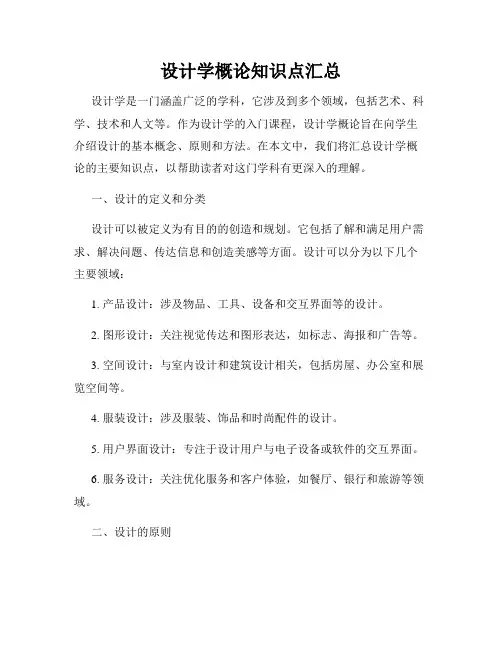 设计学概论知识点汇总

设计学是一门涵盖广泛的学科，它涉及到多个领域，包括艺术、科学、技术和人文等。作为设计学的入门课程，设计学概论旨在向学生介绍设计的基本概念、原则和方法。在本文中，我们将汇总设计学概论的主要知识点，以帮助读者对这门学科有更深入的理解。

一、设计的定义和分类

设计可以被定义为有目的的创造和规划。它包括了解和满足用户需求、解决问题、传达信息和创造美感等方面。设计可以分为以下几个主要领域：

1. 产品设计：涉及物品、工具、设备和交互界面等的设计。

2. 图形设计：关注视觉传达和图形表达，如标志、海报和广告等。

3. 空间设计：与室内设计和建筑设计相关，包括房屋、办公室和展览空间等。

4. 服装设计：涉及服装、饰品和时尚配件的设计。

5. 用户界面设计：专注于设计用户与电子设备或软件的交互界面。

6. 服务设计：关注优化服务和客户体验，如餐厅、银行和旅游等领域。

二、设计的原则